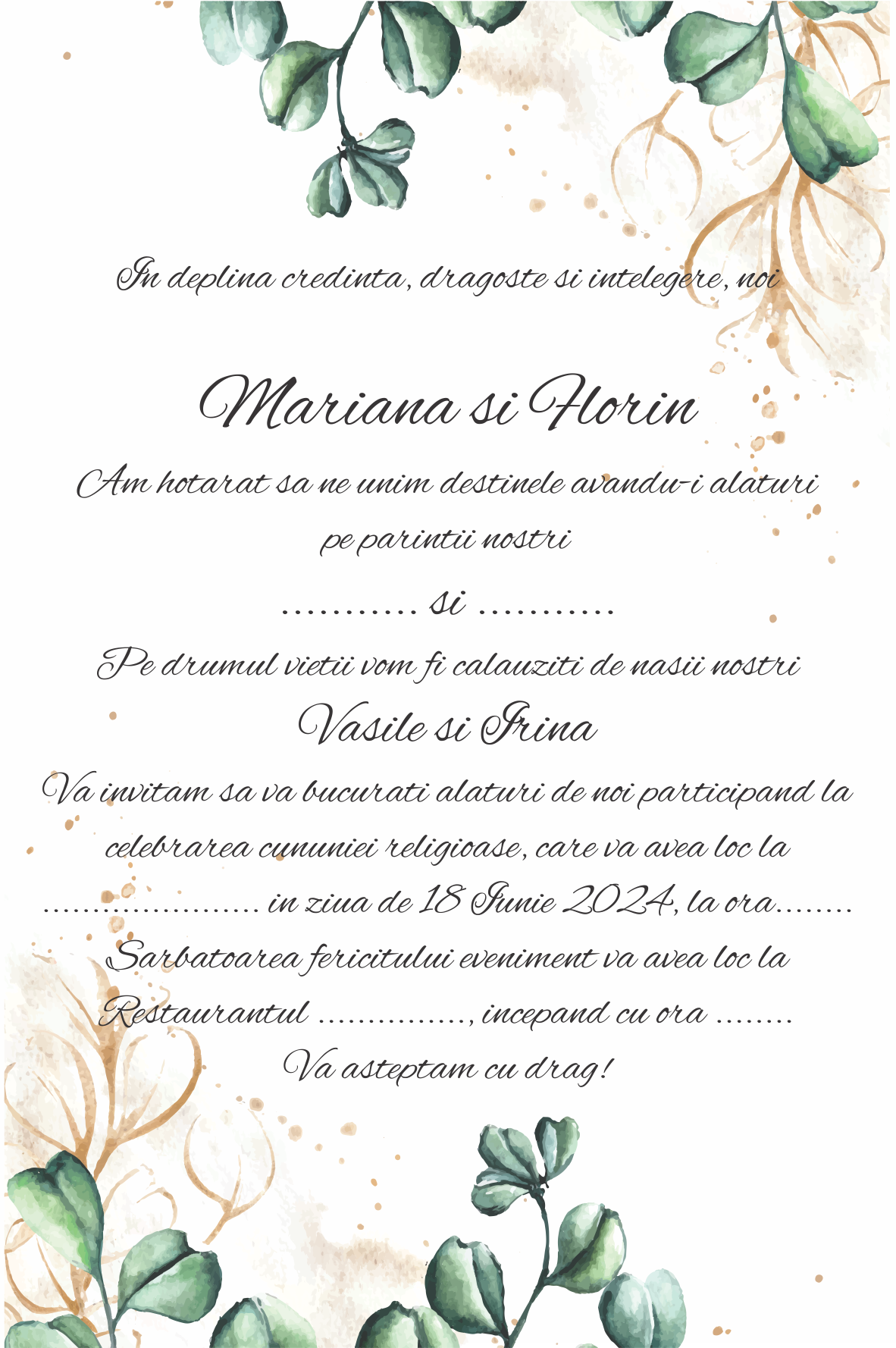 In deplina credinta, dragoste si intelegere, noi

Mariana si Florin

Am hotarat sa ne unim destinele avandu-i alaturi pe parintii nostri

____ si ____

Pe drumul vietii vom fi calauziti de nasii nostri

Vasile si Irina

Va invitam sa va bucurati alaturi de noi participand la celebrarea cununiei religioase, care va avea loc la ____ in ziua de 18 Iunie 2024, la ora____

Sarbatoarea fericitului eveniment va avea loc la Restaurantul ____, incepand cu ora ____

Va asteptam cu drag!